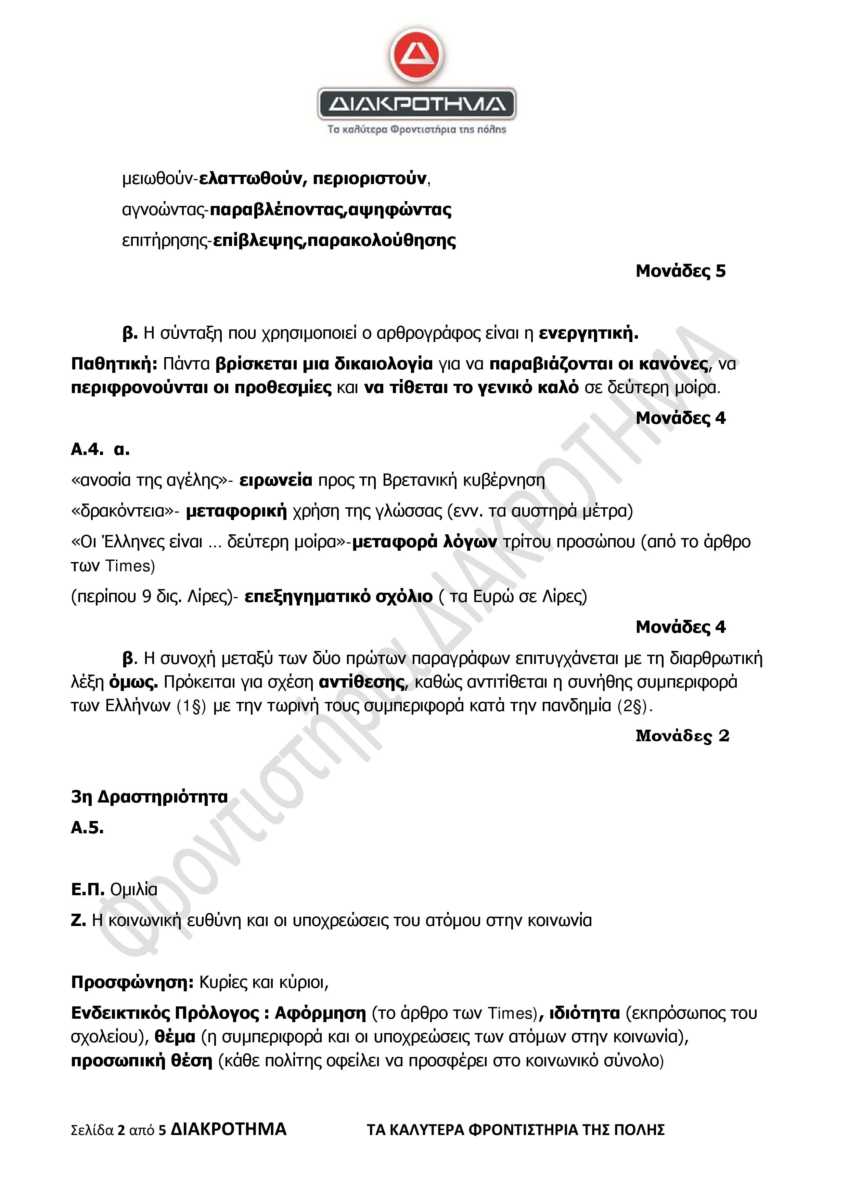 ΔΙΑΚΡΟΤΗΜΑ
Τα καλύτερα Φροντιστήρια της πόλης

μειωθούν-ελαττωθούν, περιοριστούν,
αγνοώντας-παραβλέποντας,αψηφώντας
επιτήρησης-επίβλεψης,παρακολούθησης

Μονάδες 5

β. Η σύνταξη που χρησιμοποιεί ο αρθρογράφος είναι η ενεργητική.

Παθητική: Πάντα βρίσκεται μια δικαιολογία για να παραβιάζονται οι κανόνες, να περιφρονούνται οι προθεσμίες και να τίθεται το γενικό καλό σε δεύτερη μοίρα.

Μονάδες 4

Α.4. α.

«ανοσία της αγέλης»- ειρωνεία προς τη Βρετανική κυβέρνηση

«δρακόντεια»- μεταφορική χρήση της γλώσσας (ενν. τα αυστηρά μέτρα)

«Οι Έλληνες είναι … δεύτερη μοίρα»-μεταφορά λόγων τρίτου προσώπου (από το άρθρο των Times)

(περίπου 9 δις. Λίρες)- επεξηγηματικό σχόλιο ( τα Ευρώ σε Λίρες)

Μονάδες 4

β. Η συνοχή μεταξύ των δύο πρώτων παραγράφων επιτυγχάνεται με τη διαρθρωτική λέξη όμως. Πρόκειται για σχέση αντίθεσης, καθώς αντιτίθεται η συνήθης συμπεριφορά των Ελλήνων (1§) με την τωρινή τους συμπεριφορά κατά την πανδημία (2§).

Μονάδες 2

3η Δραστηριότητα

Α.5.

Ε.Π. Ομιλία

Ζ. Η κοινωνική ευθύνη και οι υποχρεώσεις του ατόμου στην κοινωνία

Προσφώνηση: Κυρίες και κύριοι,

Ενδεικτικός Πρόλογος : Αφόρμηση (το άρθρο των Times), ιδιότητα (εκπρόσωπος του σχολείου), θέμα (η συμπεριφορά και οι υποχρεώσεις των ατόμων στην κοινωνία), προσωπική θέση (κάθε πολίτης οφείλει να προσφέρει στο κοινωνικό σύνολο)

Φροντιστήρια ΔΙΑΚΡΟΤΗΜΑ

Σελίδα 2 από 5 ΔΙΑΚΡΟΤΗΜΑ ΤΑ ΚΑΛΥΤΕΡΑ ΦΡΟΝΤΙΣΤΗΡΙΑ ΤΗΣ ΠΟΛΗΣ